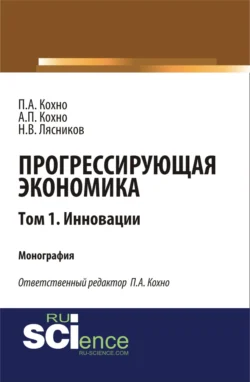 П.А. Кохно
А.П. Кохно
Н.В. Лясников

ПРОГРЕССИРУЮЩАЯ ЭКОНОМИКА

Том 1. Инновации

Монография

Ответственный редактор П.А. Кохно

RU SCIence
RU-SCIENCE.COM